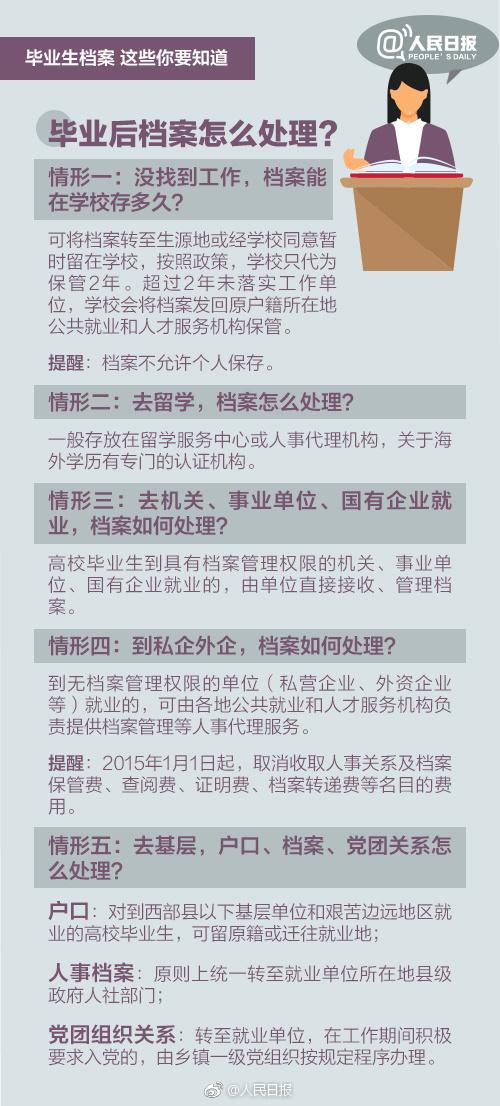 毕业生档案 这些你要知道

@人民日报
PEOPLE'S DAILY

毕业后档案怎么处理？

情形一：没找到工作，档案能在学校存多久？

可将档案转至生源地或经学校同意暂时留在学校，按照政策，学校只代为保管2年。超过2年未落实工作单位，学校会将档案发回原户籍所在地公共就业和人才服务机构保管。

提醒：档案不允许个人保存。

情形二：去留学，档案怎么处理？

一般存放在留学服务中心或人事代理机构，关于海外学历有专门的认证机构。

情形三：去机关、事业单位、国有企业就业，档案如何处理？

高校毕业生到具有档案管理权限的机关、事业单位、国有企业就业的，由单位直接接收、管理档案。

情形四：到私企外企，档案如何处理？

到无档案管理权限的单位（私营企业、外资企业等）就业的，可由各地公共就业和人才服务机构负责提供档案管理等人事代理服务。

提醒：2015年1月1日起，取消收取人事关系及档案保管费、查阅费、证明费、档案转递费等名目的费用。

情形五：去基层，户口、档案、党团关系怎么处理？

户口：对到西部县以下基层单位和艰苦边远地区就业的高校毕业生，可留原籍或迁往就业地；

人事档案：原则上统一转至就业单位所在地县级政府人社部门；

党团组织关系：转至就业单位，在工作期间积极要求入党的，由乡镇一级党组织按规定程序办理。

@人民日报